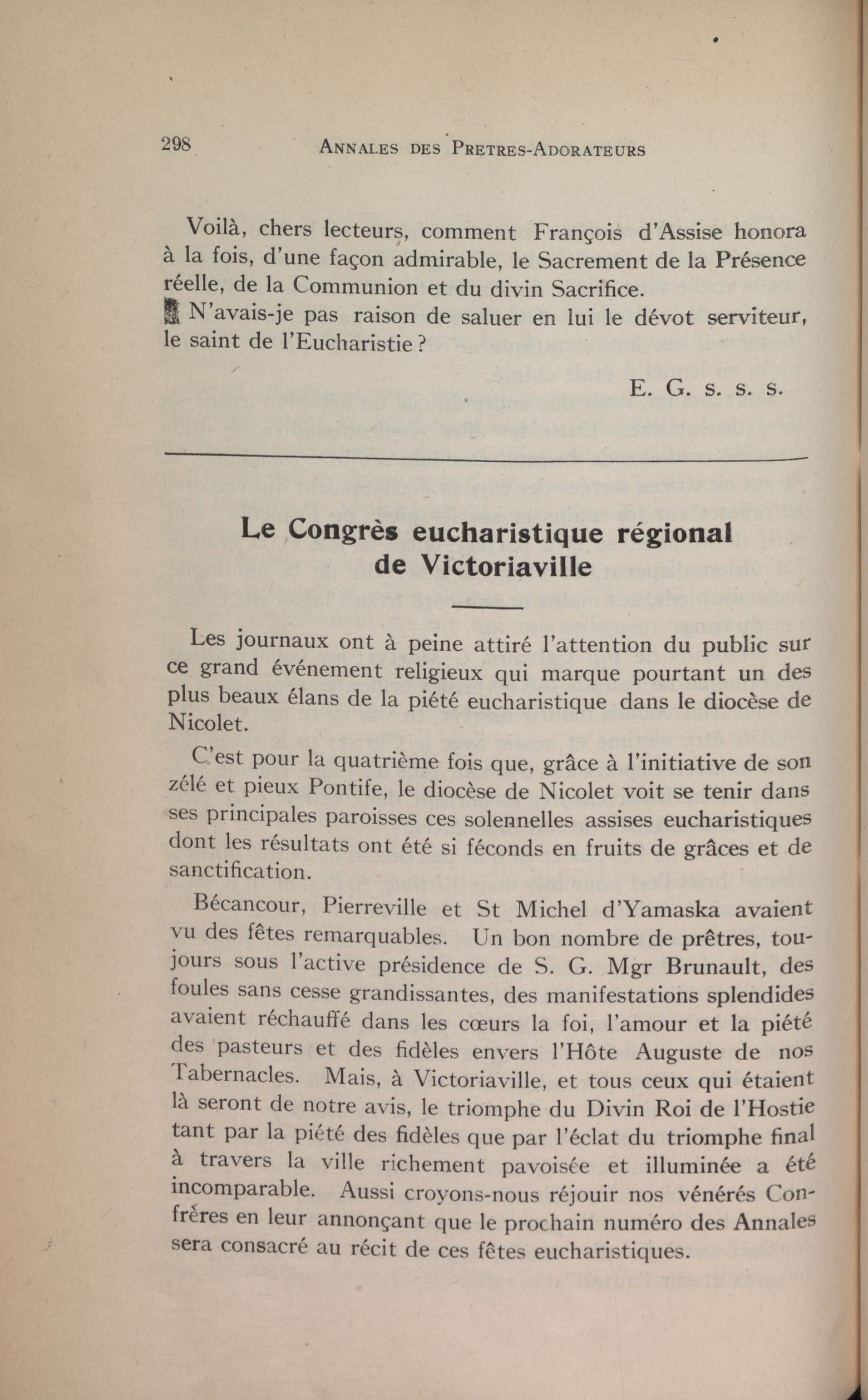 298 ANNALES DES PRETRES-ADORATEURS

Voilà, chers lecteurs, comment François d'Assise honora à la fois, d'une façon admirable, le Sacrement de la Présence réelle, de la Communion et du divin Sacrifice.

N'avais-je pas raison de saluer en lui le dévot serviteur, le saint de l'Eucharistie ?

E. G. s. s. s.

Le Congrès eucharistique régional de Victoriaville

Les journaux ont à peine attiré l'attention du public sur ce grand événement religieux qui marque pourtant un des plus beaux élans de la piété eucharistique dans le diocèse de Nicolet.

C'est pour la quatrième fois que, grâce à l'initiative de son zélé et pieux Pontife, le diocèse de Nicolet voit se tenir dans ses principales paroisses ces solennelles assises eucharistiques dont les résultats ont été si féconds en fruits de grâces et de sanctification.

Bécancour, Pierreville et St Michel d'Yamaska avaient vu des fêtes remarquables. Un bon nombre de prêtres, toujours sous l'active présidence de S. G. Mgr Brunault, des foules sans cesse grandissantes, des manifestations splendides avaient réchauffé dans les cœurs la foi, l'amour et la piété des pasteurs et des fidèles envers l'Hôte Auguste de nos Tabernacles. Mais, à Victoriaville, et tous ceux qui étaient là seront de notre avis, le triomphe du Divin Roi de l'Hostie tant par la piété des fidèles que par l'éclat du triomphe final à travers la ville richement pavoisée et illuminée a été incomparable. Aussi croyons-nous réjouir nos vénérés Confrères en leur annonçant que le prochain numéro des Annales sera consacré au récit de ces fêtes eucharistiques.